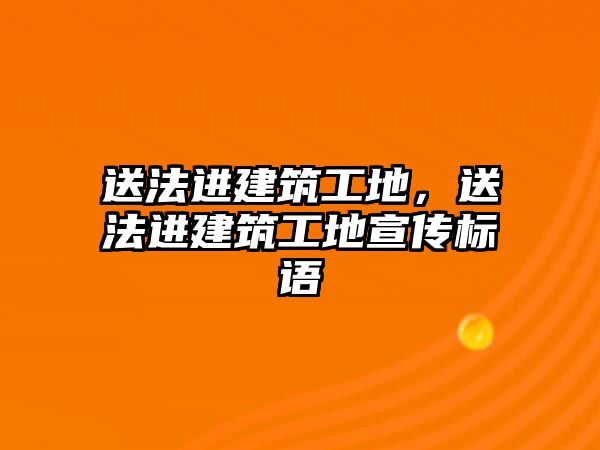 送法进建筑工地，送法进建筑工地宣传标语